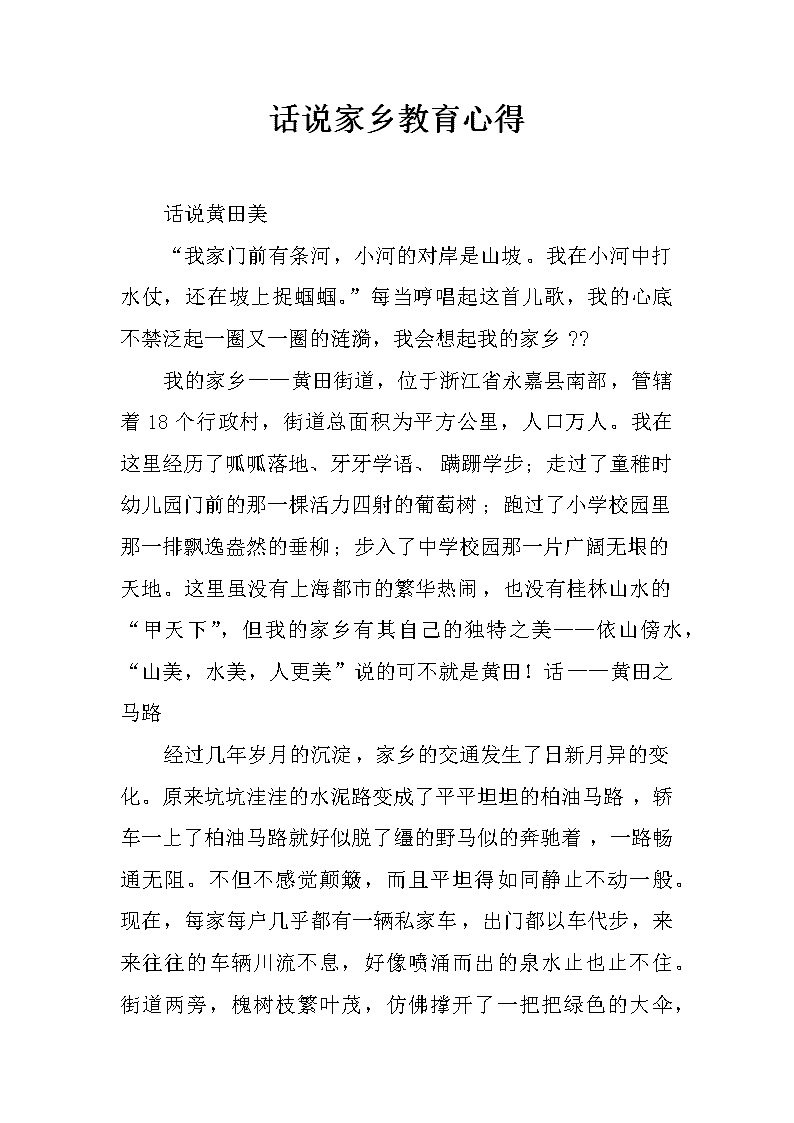 话说家乡教育心得

话说黄田美

“我家门前有条河，小河的对岸是山坡。我在小河中打水仗，还在坡上捉蝈蝈。”每当哼唱起这首儿歌，我的心底不禁泛起一圈又一圈的涟漪，我会想起我的家乡 ??

我的家乡——黄田街道，位于浙江省永嘉县南部，管辖着 18 个行政村，街道总面积为平方公里，人口万人。我在这里经历了呱呱落地、牙牙学语、蹒跚学步；走过了童稚时幼儿园门前的那一棵活力四射的葡萄树；跑过了小学校园里那一排飘逸盎然的垂柳；步入了中学校园那一片广阔无垠的天地。这里虽没有上海都市的繁华热闹，也没有桂林山水的“甲天下”，但我的家乡有其自己的独特之美——依山傍水，“山美，水美，人更美”说的可不就是黄田！话——黄田之马路

经过几年岁月的沉淀，家乡的交通发生了日新月异的变化。原来坑坑洼洼的水泥路变成了平平坦坦的柏油马路，轿车一上了柏油马路就好似脱了缰的野马似的奔驰着，一路畅通无阻。不但不感觉颠簸，而且平坦得如同静止不动一般。现在，每家每户几乎都有一辆私家车，出门都以车代步，来来往往的车辆川流不息，好像喷涌而出的泉水止也止不住。街道两旁，槐树枝繁叶茂，仿佛撑开了一把把绿色的大伞，